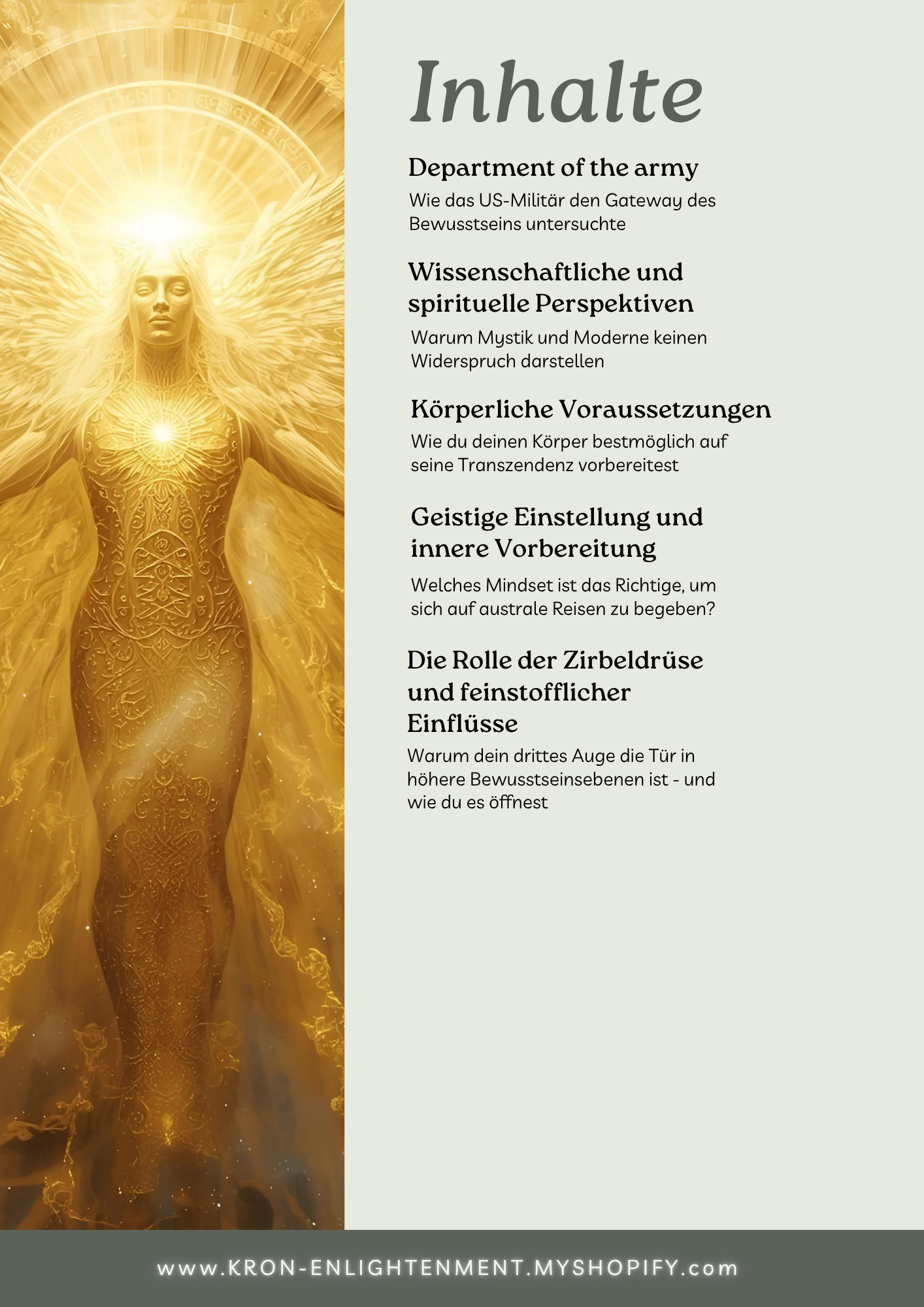 Inhalte

Department of the army

Wie das US-Militär den Gateway des Bewusstseins untersuchte

Wissenschaftliche und spirituelle Perspektiven

Warum Mystik und Moderne keinen Widerspruch darstellen

Körperliche Voraussetzungen

Wie du deinen Körper bestmöglich auf seine Transzendenz vorbereitest

Geistige Einstellung und innere Vorbereitung

Welches Mindset ist das Richtige, um sich auf australe Reisen zu begeben?

Die Rolle der Zirbeldrüse und feinstofflicher Einflüsse

Warum dein drittes Auge die Tür in höhere Bewusstseinsebenen ist - und wie du es öffnest

www.KRON-ENLIGHTENMENT.MYSHOPIFY.com